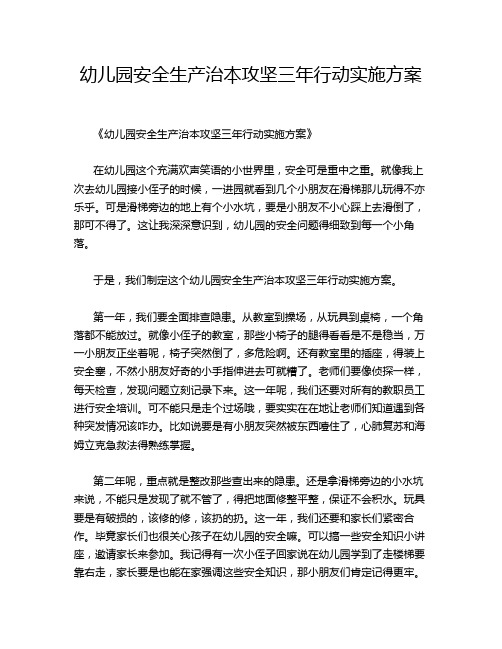 幼儿园安全生产治本攻坚三年行动实施方案

《幼儿园安全生产治本攻坚三年行动实施方案》

在幼儿园这个充满欢声笑语的小世界里，安全可是重中之重。就像我上次去幼儿园接小侄子的时候，一进园就看到几个小朋友在滑梯那儿玩得不亦乐乎。可是滑梯旁边的地上有个小水坑，要是小朋友不小心踩上去滑倒了，那可不得了。这让我深深意识到，幼儿园的安全问题得细致到每一个小角落。

于是，我们制定这个幼儿园安全生产治本攻坚三年行动实施方案。

第一年，我们要全面排查隐患。从教室到操场，从玩具到桌椅，一个角落都不能放过。就像小侄子的教室，那些小椅子的腿得看看是不是稳当，万一小朋友正坐着呢，椅子突然倒了，多危险啊。还有教室里的插座，得装上安全塞，不然小朋友好奇的小手指伸进去可就糟了。老师们要像侦探一样，每天检查，发现问题立刻记录下来。这一年呢，我们还要对所有的教职员工进行安全培训。可不能只是走个过场哦，要实实在在地让老师们知道遇到各种突发情况该咋办。比如说要是有小朋友突然被东西噎住了，心肺复苏和海姆立克急救法得熟练掌握。

第二年呢，重点就是整改那些查出来的隐患。还是拿滑梯旁边的小水坑来说，不能只是发现了就不管了，得把地面修整平整，保证不会积水。玩具要是有破损的，该修的修，该扔的扔。这一年，我们还要和家长们紧密合作。毕竟家长们也很关心孩子在幼儿园的安全嘛。可以搞一些安全知识小讲座，邀请家长来参加。我记得有一次小侄子回家说在幼儿园学到了走楼梯要靠右走，家长要是也能在家强调这些安全知识，那小朋友们肯定记得更牢。